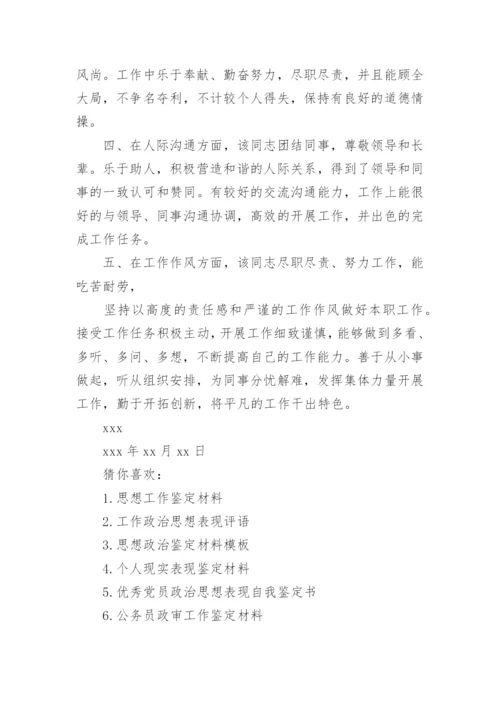 风尚。工作中乐于奉献、勤奋努力，尽职尽责，并且能顾全大局，不争名夺利，不计较个人得失，保持有良好的道德情操。

四、在人际沟通方面，该同志团结同事，尊敬领导和长辈。乐于助人，积极营造和谐的人际关系，得到了领导和同事的一致认可和赞同。有较好的交流沟通能力，工作上能很好的与领导、同事沟通协调，高效的开展工作，并出色的完成工作任务。

五、在工作作风方面，该同志尽职尽责、努力工作，能吃苦耐劳，

坚持以高度的责任感和严谨的工作作风做好本职工作。接受工作任务积极主动，开展工作细致谨慎，能够做到多看、多听、多问、多想，不断提高自己的工作能力。善于从小事做起，听从组织安排，为同事分忧解难，发挥集体力量开展工作，勤于开拓创新，将平凡的工作干出特色。

xxx

xxx 年 xx 月 xx 日

猜你喜欢：

1. 思想工作鉴定材料

2. 工作政治思想表现评语

3. 思想政治鉴定材料模板

4. 个人现实表现鉴定材料

5. 优秀党员政治思想表现自我鉴定书

6. 公务员政审工作鉴定材料